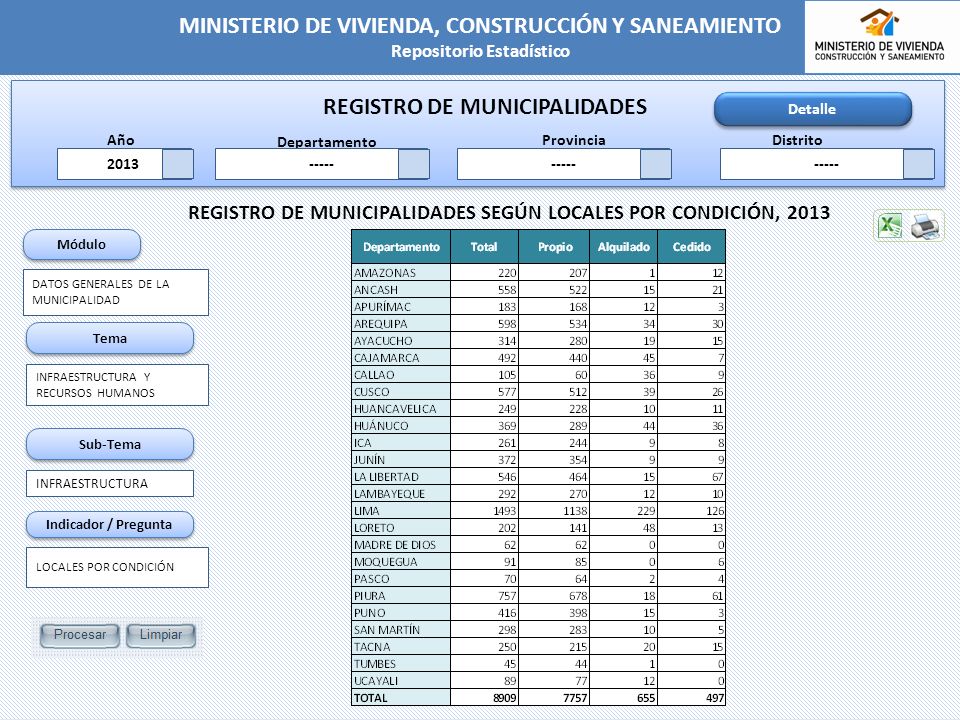 MINISTERIO DE VIVIENDA, CONSTRUCCIÓN Y SANEAMIENTO
Repositorio Estadístico

MINISTERIO DE VIVIENDA
CONSTRUCCIÓN Y SANEAMIENTO

REGISTRO DE MUNICIPALIDADES

Detalle

Año
2013

Departamento
-----

Provincia
-----

Distrito
-----

REGISTRO DE MUNICIPALIDADES SEGÚN LOCALES POR CONDICIÓN, 2013

Módulo

DATOS GENERALES DE LA MUNICIPALIDAD

Tema

INFRAESTRUCTURA Y RECURSOS HUMANOS

Sub-Tema

INFRAESTRUCTURA

Indicador / Pregunta

LOCALES POR CONDICIÓN

Procesar  Limpiar

| Departamento | Total | Propio | Alquilado | Cedido |
|---|---|---|---|---|
| AMAZONAS | 220 | 207 | 1 | 12 |
| ANCASH | 558 | 522 | 15 | 21 |
| APURÍMAC | 183 | 168 | 12 | 3 |
| AREQUIPA | 598 | 534 | 34 | 30 |
| AYACUCHO | 314 | 280 | 19 | 15 |
| CAJAMARCA | 492 | 440 | 45 | 7 |
| CALLAO | 105 | 60 | 36 | 9 |
| CUSCO | 577 | 512 | 39 | 26 |
| HUANCAVELICA | 249 | 228 | 10 | 11 |
| HUÁNUCO | 369 | 289 | 44 | 36 |
| ICA | 261 | 244 | 9 | 8 |
| JUNÍN | 372 | 354 | 9 | 9 |
| LA LIBERTAD | 546 | 464 | 15 | 67 |
| LAMBAYEQUE | 292 | 270 | 12 | 10 |
| LIMA | 1493 | 1138 | 229 | 126 |
| LORETO | 202 | 141 | 48 | 13 |
| MADRE DE DIOS | 62 | 62 | 0 | 0 |
| MOQUEGUA | 91 | 85 | 0 | 6 |
| PASCO | 70 | 64 | 2 | 4 |
| PIURA | 757 | 678 | 18 | 61 |
| PUNO | 416 | 398 | 15 | 3 |
| SAN MARTÍN | 298 | 283 | 10 | 5 |
| TACNA | 250 | 215 | 20 | 15 |
| TUMBES | 45 | 44 | 1 | 0 |
| UCAYALI | 89 | 77 | 12 | 0 |
| TOTAL | 8909 | 7757 | 655 | 497 |